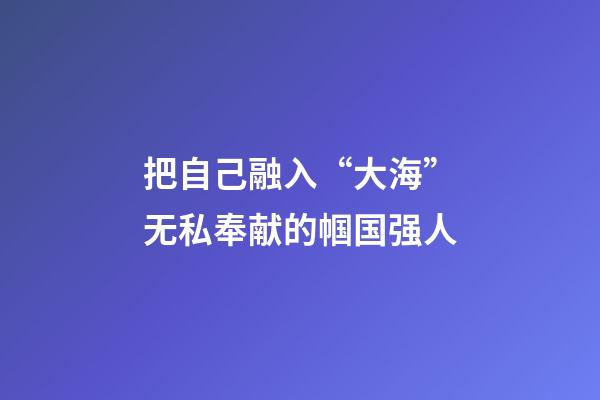 把自己融入“大海”
无私奉献的帼国强人